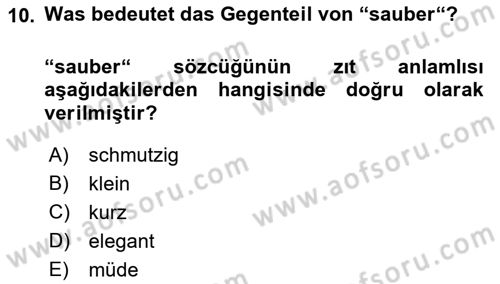 10. Was bedeutet das Gegenteil von “sauber“?

“sauber“ sözcüğünün zıt anlamlısı aşağıdakilerden hangisinde doğru olarak verilmiştir?

A) schmutzig
B) klein
C) kurz
D) elegant
E) müde

www.aofsoru.com